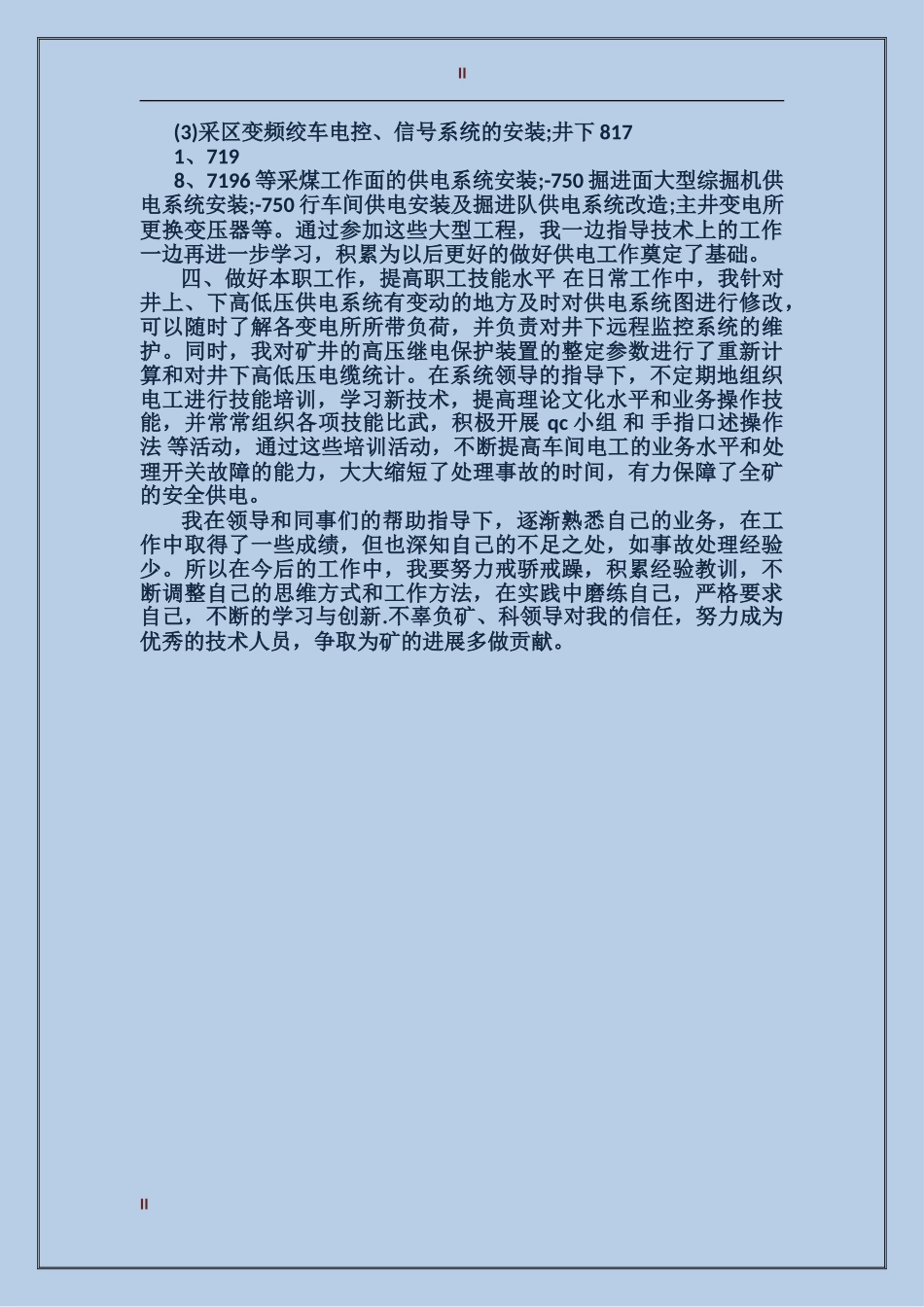 II

(3)采区变频绞车电控、信号系统的安装;井下 817

1、719

8、7196 等采煤工作面的供电系统安装;-750 掘进面大型综掘机供电系统安装;-750 行车间供电安装及掘进队供电系统改造;主井变电所更换变压器等。通过参加这些大型工程，我一边指导技术上的工作一边再进一步学习，积累为以后更好的做好供电工作奠定了基础。

四、做好本职工作，提高职工技能水平 在日常工作中，我针对井上、下高低压供电系统有变动的地方及时对供电系统图进行修改，可以随时了解各变电所所带负荷，并负责对井下远程监控系统的维护。同时，我对矿井的高压继电保护装置的整定参数进行了重新计算和对井下高低压电缆统计。在系统领导的指导下，不定期地组织电工进行技能培训，学习新技术，提高理论文化水平和业务操作技能，并常常组织各项技能比武，积极开展 qc 小组 和 手指口述操作法 等活动，通过这些培训活动，不断提高车间电工的业务水平和处理开关故障的能力，大大缩短了处理事故的时间，有力保障了全矿的安全供电。

我在领导和同事们的帮助指导下，逐渐熟悉自己的业务，在工作中取得了一些成绩，但也深知自己的不足之处，如事故处理经验少。所以在今后的工作中，我要努力戒骄戒躁，积累经验教训，不断调整自己的思维方式和工作方法，在实践中磨练自己，严格要求自己，不断的学习与创新.不辜负矿、科领导对我的信任，努力成为优秀的技术人员，争取为矿的进展多做贡献。

II